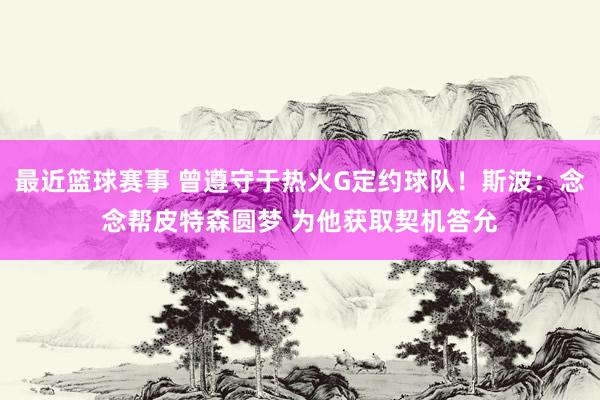 最近篮球赛事 曾遵守于热火G定约球队！斯波：念念帮皮特森圆梦 为他获取契机答允